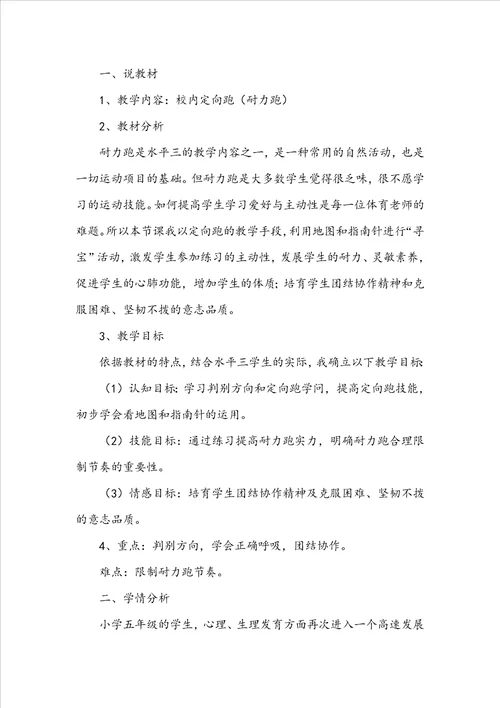 一、说教材

1、教学内容：校内定向跑（耐力跑）

2、教材分析

耐力跑是水平三的教学内容之一，是一种常用的自然活动，也是一切运动项目的基础。但耐力跑是大多数学生觉得很乏味，很不愿学习的运动技能。如何提高学生学习爱好与主动性是每一位体育老师的难题。所以本节课我以定向跑的教学手段，利用地图和指南针进行“寻宝”活动，激发学生参加练习的主动性，发展学生的耐力、灵敏素养，促进学生的心肺功能，增加学生的体质；培育学生团结协作精神和克服困难、坚韧不拔的意志品质。

3、教学目标

依据教材的特点，结合水平三学生的实际，我确立以下教学目标

（1）认知目标：学习判别方向和定向跑学问，提高定向跑技能，初步学会看地图和指南针的运用。

（2）技能目标：通过练习提高耐力跑实力，明确耐力跑合理限制节奏的重要性。

（3）情感目标：培育学生团结协作精神及克服困难、坚韧不拔的意志品质。

4、重点：判别方向，学会正确呼吸，团结协作。

难点：限制耐力跑节奏。

二、学情分析

小学五年级的学生，心理、生理发育方面再次进入一个高速发展